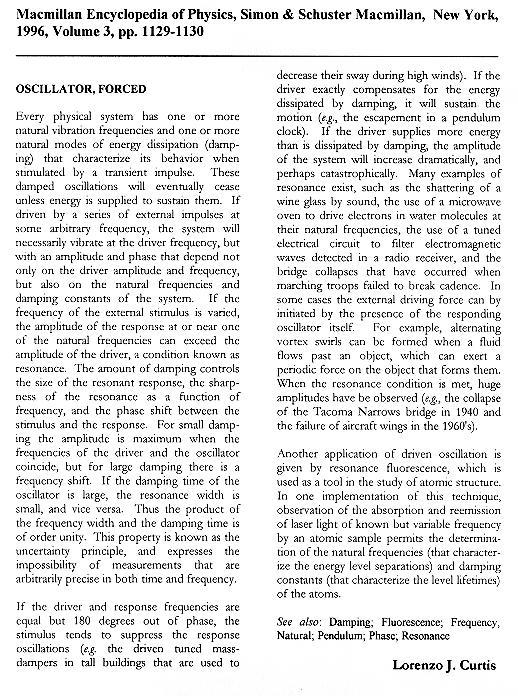 Macmillan Encyclopedia of Physics, Simon & Schuster Macmillan, New York, 1996, Volume 3, pp. 1129-1130

OSCILLATOR, FORCED

Every physical system has one or more natural vibration frequencies and one or more natural modes of energy dissipation (damping) that characterize its behavior when stimulated by a transient impulse. These damped oscillations will eventually cease unless energy is supplied to sustain them. If driven by a series of external impulses at some arbitrary frequency, the system will necessarily vibrate at the driver frequency, but with an amplitude and phase that depend not only on the driver amplitude and frequency, but also on the natural frequencies and damping constants of the system. If the frequency of the external stimulus is varied, the amplitude of the response at or near one of the natural frequencies can exceed the amplitude of the driver, a condition known as resonance. The amount of damping controls the size of the resonant response, the sharpness of the resonance as a function of frequency, and the phase shift between the stimulus and the response. For small damping the amplitude is maximum when the frequencies of the driver and the oscillator coincide, but for large damping there is a frequency shift. If the damping time of the oscillator is large, the resonance width is small, and vice versa. Thus the product of the frequency width and the damping time is of order unity. This property is known as the uncertainty principle, and expresses the impossibility of measurements that are arbitrarily precise in both time and frequency.

If the driver and response frequencies are equal but 180 degrees out of phase, the stimulus tends to suppress the response oscillations (e.g. the driven tuned mass-dampers in tall buildings that are used to decrease their sway during high winds). If the driver exactly compensates for the energy dissipated by damping, it will sustain the motion (e.g., the escapement in a pendulum clock). If the driver supplies more energy than is dissipated by damping, the amplitude of the system will increase dramatically, and perhaps catastrophically. Many examples of resonance exist, such as the shattering of a wine glass by sound, the use of a microwave oven to drive electrons in water molecules at their natural frequencies, the use of a tuned electrical circuit to filter electromagnetic waves detected in a radio receiver, and the bridge collapses that have occurred when marching troops failed to break cadence. In some cases the external driving force can by initiated by the presence of the responding oscillator itself. For example, alternating vortex swirls can be formed when a fluid flows past an object, which can exert a periodic force on the object that forms them. When the resonance condition is met, huge amplitudes have be observed (e.g., the collapse of the Tacoma Narrows bridge in 1940 and the failure of aircraft wings in the 1960's).

Another application of driven oscillation is given by resonance fluorescence, which is used as a tool in the study of atomic structure. In one implementation of this technique, observation of the absorption and reemission of laser light of known but variable frequency by an atomic sample permits the determination of the natural frequencies (that characterize the energy level separations) and damping constants (that characterize the level lifetimes) of the atoms.

See also: Damping; Fluorescence; Frequency, Natural; Pendulum; Phase; Resonance

Lorenzo J. Curtis